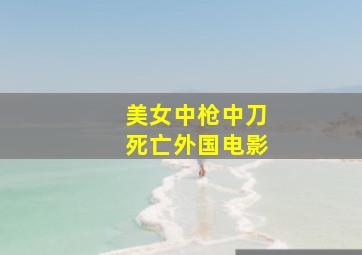 美女中枪中刀
死亡外国电影